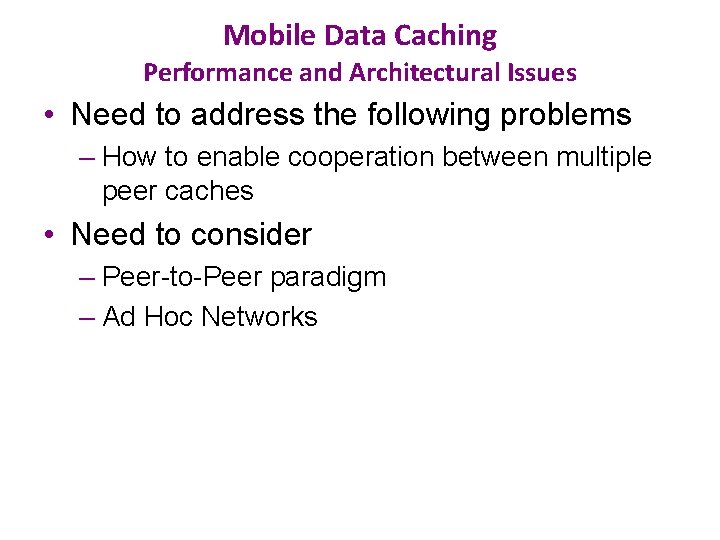 Mobile Data Caching
Performance and Architectural Issues

• Need to address the following problems
– How to enable cooperation between multiple peer caches

• Need to consider
– Peer-to-Peer paradigm
– Ad Hoc Networks